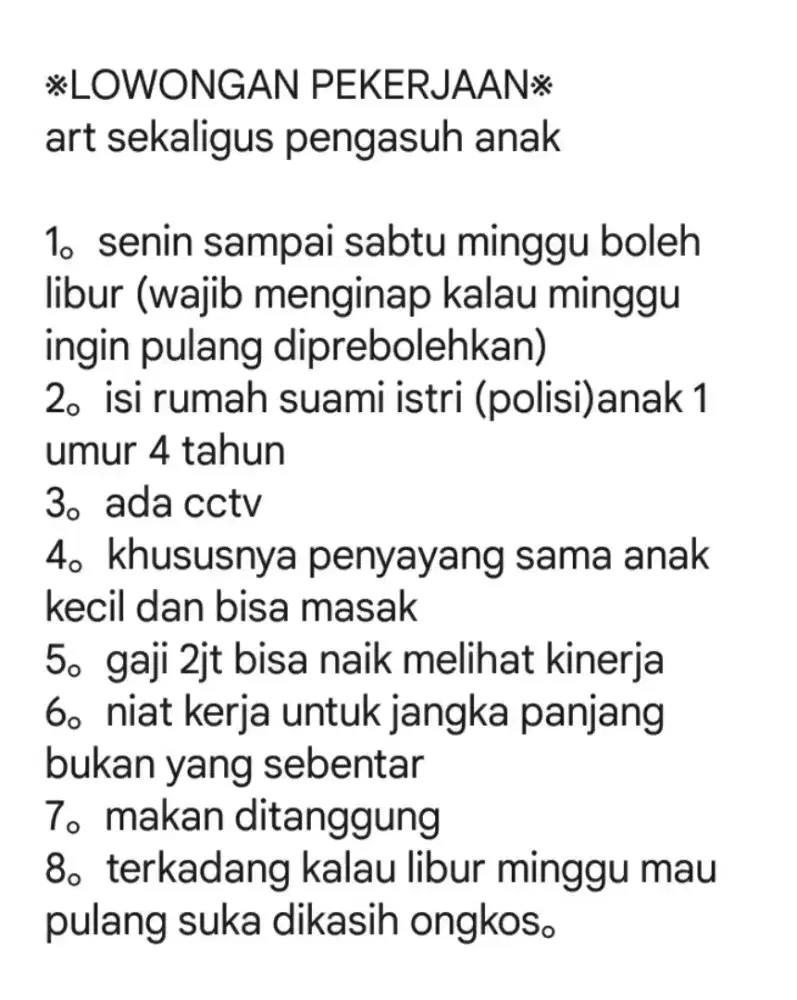 ※LOWONGAN PEKERJAAN※
art sekaligus pengasuh anak

1｡ senin sampai sabtu minggu boleh libur (wajib menginap kalau minggu ingin pulang diprebolehkan)
2｡ isi rumah suami istri (polisi)anak 1 umur 4 tahun
3｡ ada cctv
4｡ khususnya penyayang sama anak kecil dan bisa masak
5｡ gaji 2jt bisa naik melihat kinerja
6｡ niat kerja untuk jangka panjang bukan yang sebentar
7｡ makan ditanggung
8｡ terkadang kalau libur minggu mau pulang suka dikasih ongkos｡